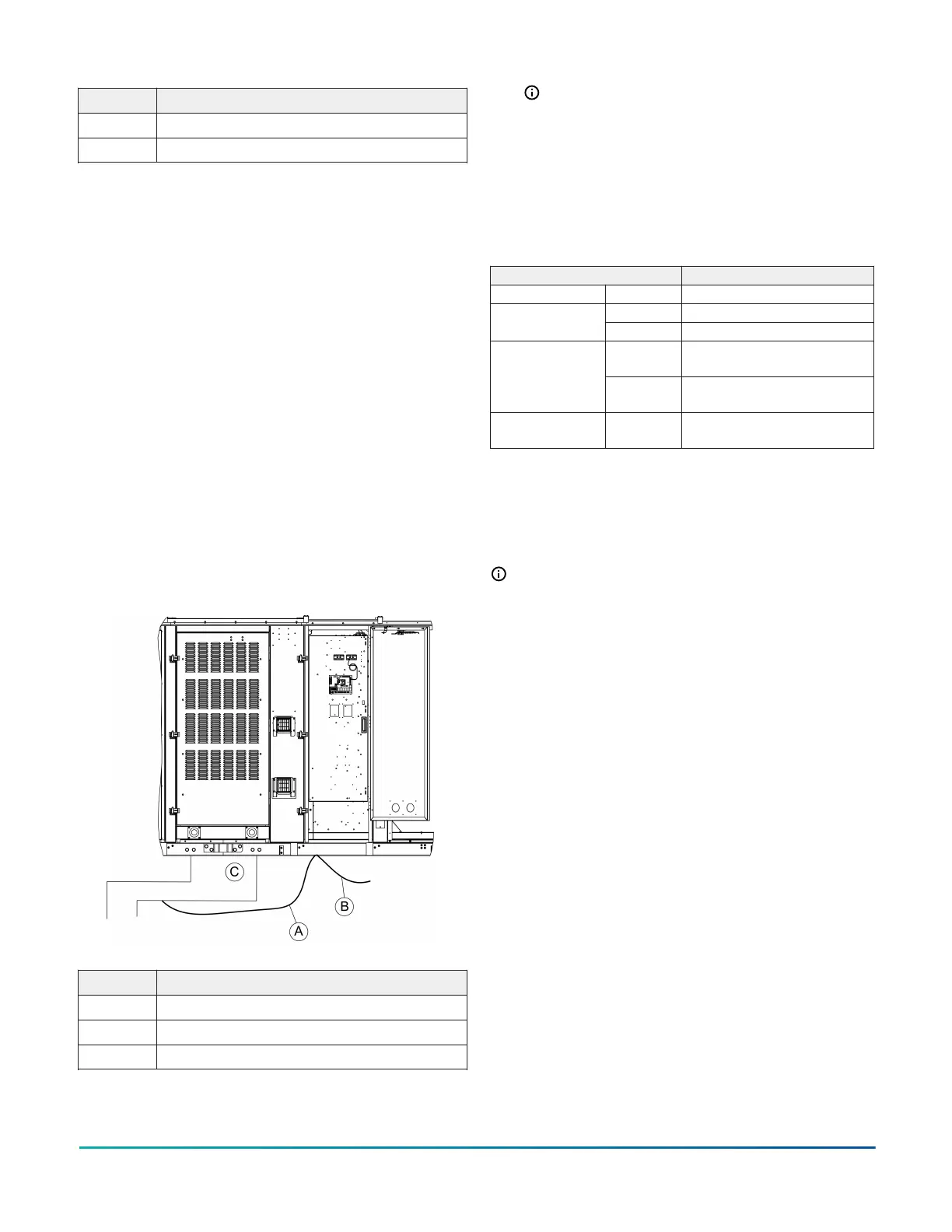 C

B

A